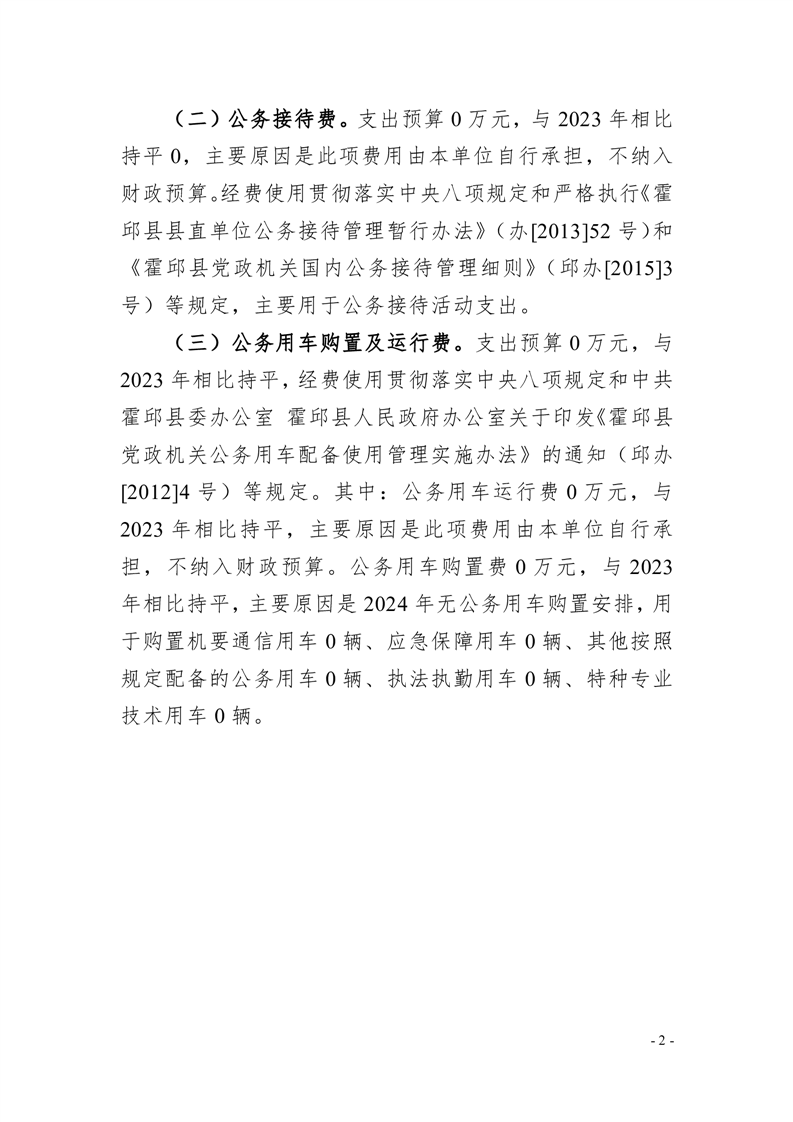 （二）公务接待费。支出预算 0 万元，与 2023 年相比持平 0，主要原因是此项费用由本单位自行承担，不纳入财政预算。经费使用贯彻落实中央八项规定和严格执行《霍邱县县直单位公务接待管理暂行办法》（办[2013]52 号）和《霍邱县党政机关国内公务接待管理细则》（邱办[2015]3 号）等规定，主要用于公务接待活动支出。

（三）公务用车购置及运行费。支出预算 0 万元，与 2023 年相比持平，经费使用贯彻落实中央八项规定和中共霍邱县委办公室 霍邱县人民政府办公室关于印发《霍邱县党政机关公务用车配备使用管理实施办法》的通知（邱办[2012]4 号）等规定。其中：公务用车运行费 0 万元，与 2023 年相比持平，主要原因是此项费用由本单位自行承担，不纳入财政预算。公务用车购置费 0 万元，与 2023 年相比持平，主要原因是 2024 年无公务用车购置安排，用于购置机要通信用车 0 辆、应急保障用车 0 辆、其他按照规定配备的公务用车 0 辆、执法执勤用车 0 辆、特种专业技术用车 0 辆。

- 2 -